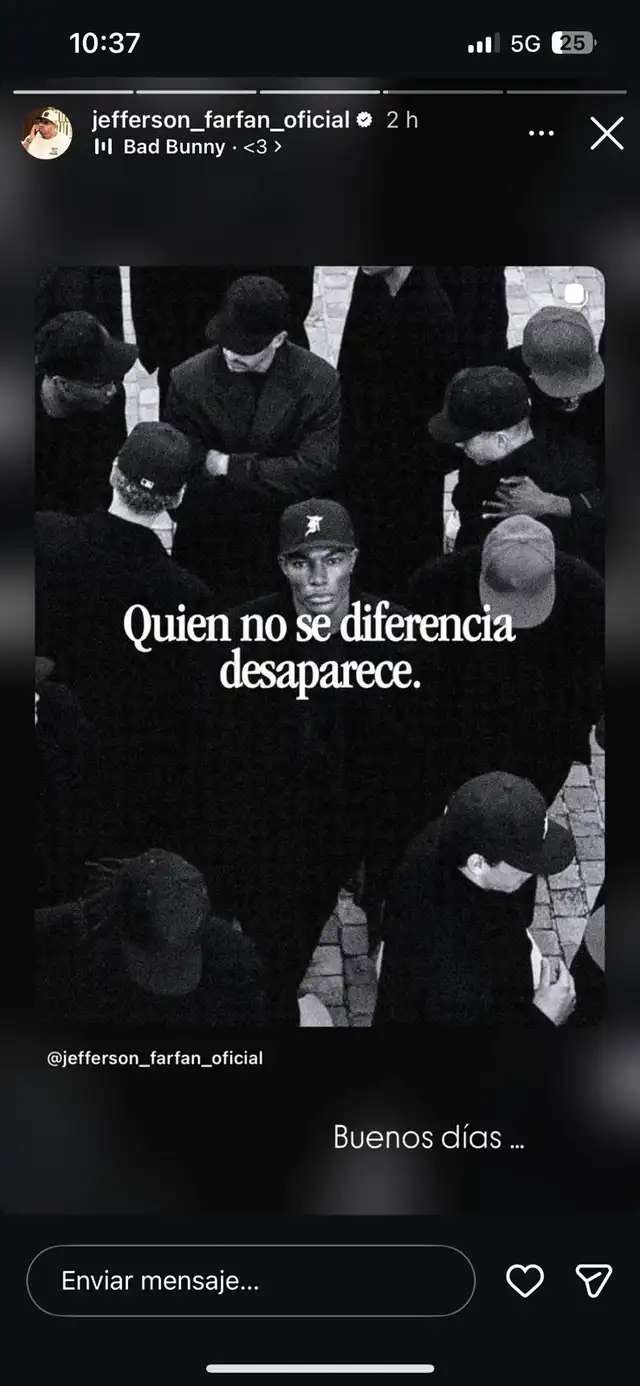 10:37
5G 25

jefferson_farfan_oficial 2 h
Bad Bunny · <3 >

Quien no se diferencia desaparece.

@jefferson_farfan_oficial

Buenos días ...

Enviar mensaje...